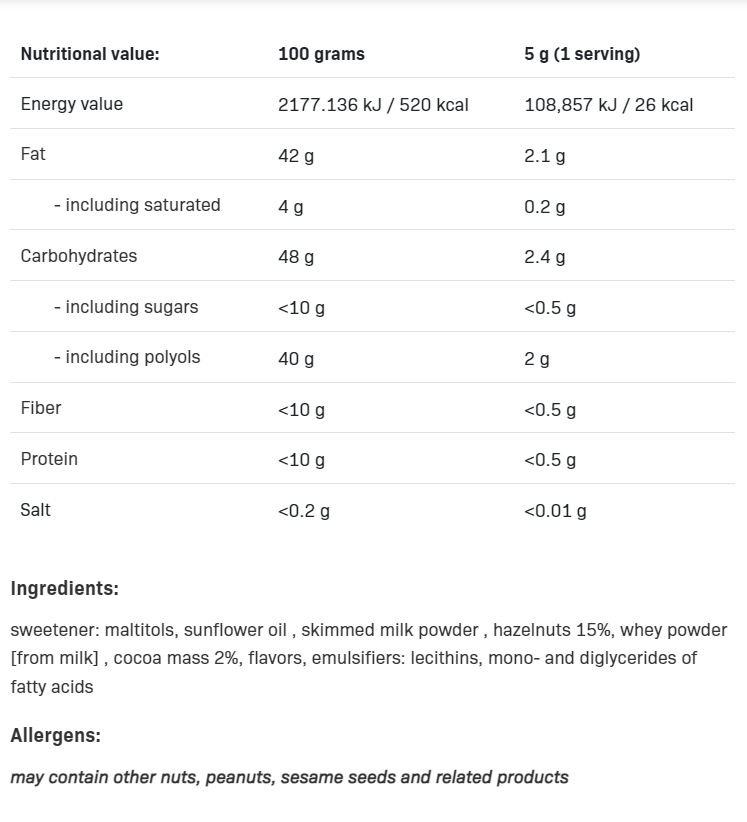 | Nutritional value: | 100 grams | 5 g (1 serving) |
|---|---|---|
| Energy value | 2177.136 kJ / 520 kcal | 108,857 kJ / 26 kcal |
| Fat | 42 g | 2.1 g |
| - including saturated | 4 g | 0.2 g |
| Carbohydrates | 48 g | 2.4 g |
| - including sugars | <10 g | <0.5 g |
| - including polyols | 40 g | 2 g |
| Fiber | <10 g | <0.5 g |
| Protein | <10 g | <0.5 g |
| Salt | <0.2 g | <0.01 g |

Ingredients:

sweetener: maltitols, sunflower oil , skimmed milk powder , hazelnuts 15%, whey powder [from milk] , cocoa mass 2%, flavors, emulsifiers: lecithins, mono- and diglycerides of fatty acids

Allergens:

may contain other nuts, peanuts, sesame seeds and related products